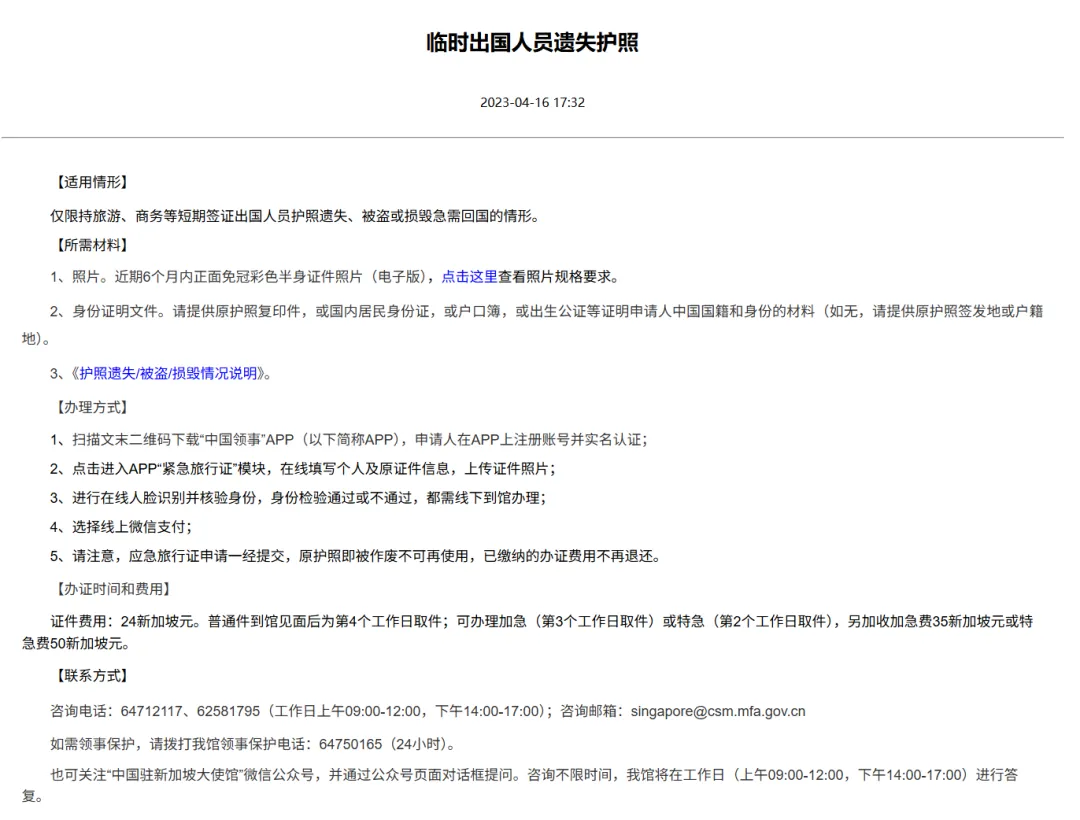 临时出国人员遗失护照

2023-04-16 17:32

【适用情形】

仅限持旅游、商务等短期签证出国人员护照遗失、被盗或损毁急需回国的情形。

【所需材料】

1、照片。近期6个月内正面免冠彩色半身证件照片（电子版），点击这里查看照片规格要求。

2、身份证明文件。请提供原护照复印件，或国内居民身份证，或户口簿，或出生公证等证明申请人中国国籍和身份的材料（如无，请提供原护照签发地或户籍地）。

3、《护照遗失/被盗/损毁情况说明》。

【办理方式】

1、扫描文末二维码下载“中国领事”APP（以下简称APP），申请人在APP上注册账号并实名认证；

2、点击进入APP“紧急旅行证”模块，在线填写个人及原证件信息，上传证件照片；

3、进行在线人脸识别并核验身份，身份检验通过或不通过，都需线下到馆办理；

4、选择线上微信支付；

5、请注意，应急旅行证申请一经提交，原护照即被作废不可再使用，已缴纳的办证费用不再退还。

【办证时间和费用】

证件费用：24新加坡元。普通件到馆见面后为第4个工作日取件；可办理加急（第3个工作日取件）或特急（第2个工作日取件），另加收加急费35新加坡元或特急费50新加坡元。

【联系方式】

咨询电话：64712117、62581795（工作日上午09:00-12:00，下午14:00-17:00）；咨询邮箱：singapore@csm.mfa.gov.cn

如需领事保护，请拨打我馆领事保护电话：64750165（24小时）。

也可关注“中国驻新加坡大使馆”微信公众号，并通过公众号页面对话框提问。咨询不限时间，我馆将在工作日（上午09:00-12:00，下午14:00-17:00）进行答复。